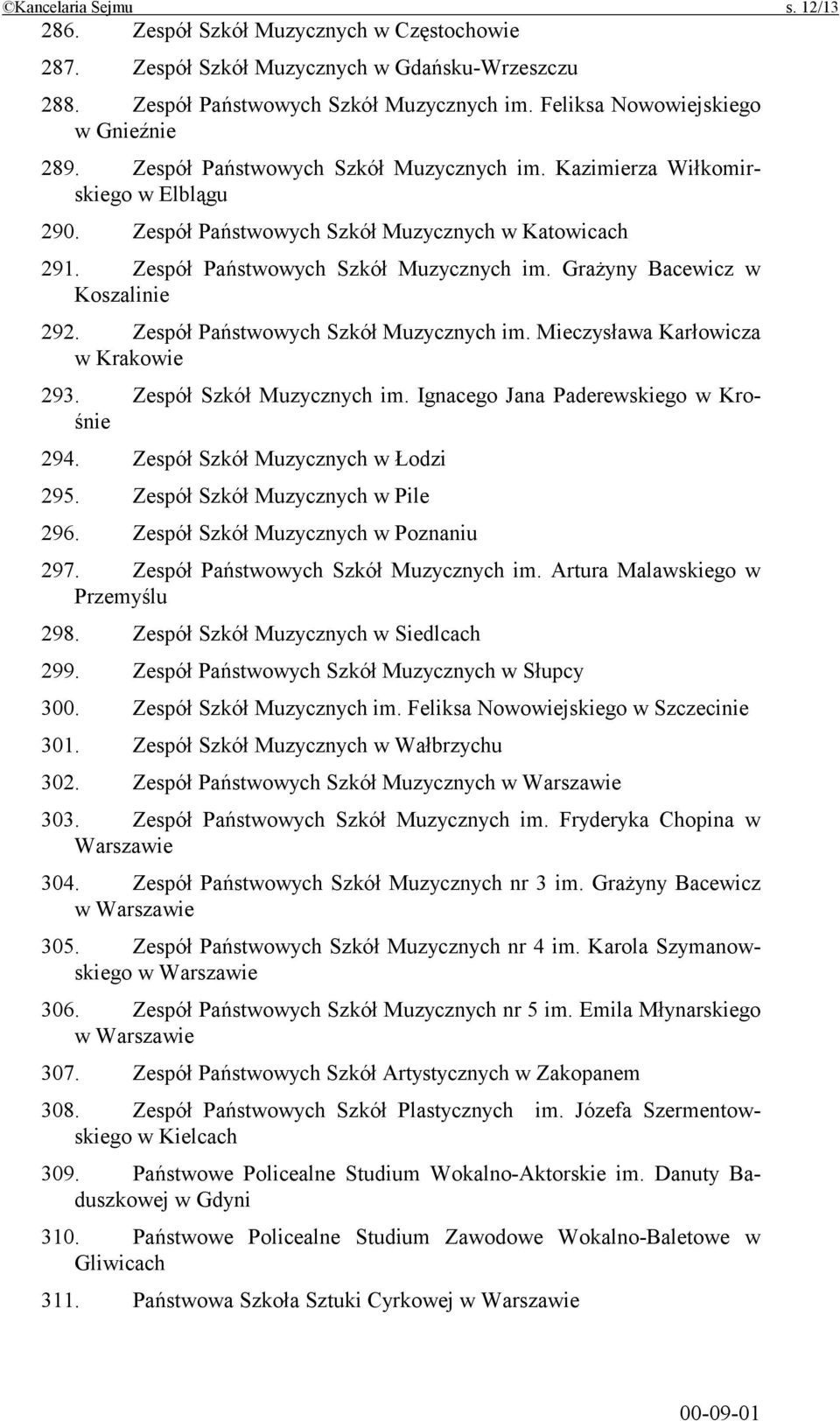 ©Kancelaria Sejmu s. 12/13

286. Zespół Szkół Muzycznych w Częstochowie

287. Zespół Szkół Muzycznych w Gdańsku-Wrzeszczu

288. Zespół Państwowych Szkół Muzycznych im. Feliksa Nowowiejskiego w Gnieźnie

289. Zespół Państwowych Szkół Muzycznych im. Kazimierza Wiłkomirskiego w Elblągu

290. Zespół Państwowych Szkół Muzycznych w Katowicach

291. Zespół Państwowych Szkół Muzycznych im. Grażyny Bacewicz w Koszalinie

292. Zespół Państwowych Szkół Muzycznych im. Mieczysława Karłowicza w Krakowie

293. Zespół Szkół Muzycznych im. Ignacego Jana Paderewskiego w Krośnie

294. Zespół Szkół Muzycznych w Łodzi

295. Zespół Szkół Muzycznych w Pile

296. Zespół Szkół Muzycznych w Poznaniu

297. Zespół Państwowych Szkół Muzycznych im. Artura Malawskiego w Przemyślu

298. Zespół Szkół Muzycznych w Siedlcach

299. Zespół Państwowych Szkół Muzycznych w Słupcy

300. Zespół Szkół Muzycznych im. Feliksa Nowowiejskiego w Szczecinie

301. Zespół Szkół Muzycznych w Wałbrzychu

302. Zespół Państwowych Szkół Muzycznych w Warszawie

303. Zespół Państwowych Szkół Muzycznych im. Fryderyka Chopina w Warszawie

304. Zespół Państwowych Szkół Muzycznych nr 3 im. Grażyny Bacewicz w Warszawie

305. Zespół Państwowych Szkół Muzycznych nr 4 im. Karola Szymanowskiego w Warszawie

306. Zespół Państwowych Szkół Muzycznych nr 5 im. Emila Młynarskiego w Warszawie

307. Zespół Państwowych Szkół Artystycznych w Zakopanem

308. Zespół Państwowych Szkół Plastycznych im. Józefa Szermentowskiego w Kielcach

309. Państwowe Policealne Studium Wokalno-Aktorskie im. Danuty Baduszkowej w Gdyni

310. Państwowe Policealne Studium Zawodowe Wokalno-Baletowe w Gliwicach

311. Państwowa Szkoła Sztuki Cyrkowej w Warszawie

00-09-01